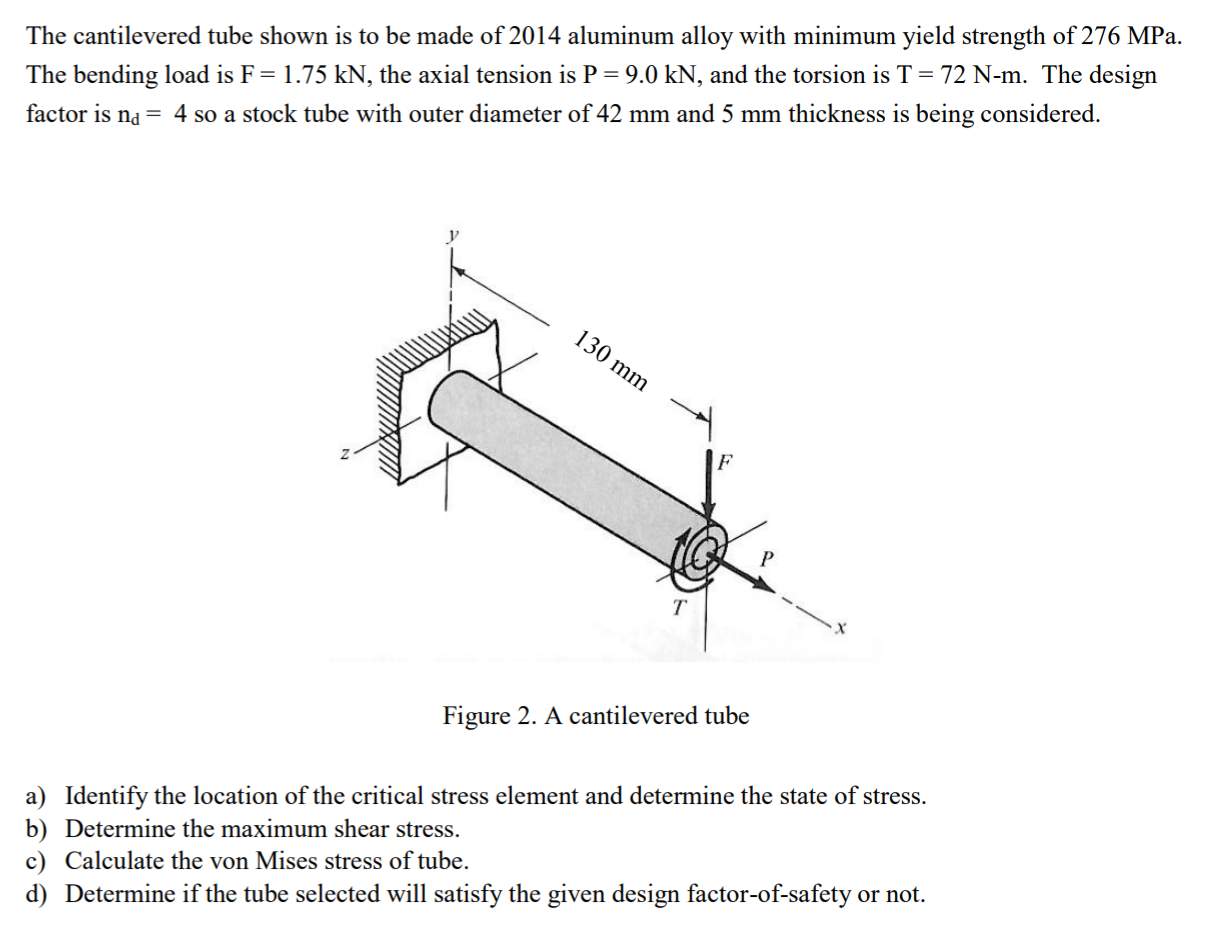 The cantilevered tube shown is to be made of 2014 aluminum alloy with minimum yield strength of 276 MPa. The bending load is F = 1.75 kN, the axial tension is P = 9.0 kN, and the torsion is T = 72 N-m. The design factor is $n_d$ = 4 so a stock tube with outer diameter of 42 mm and 5 mm thickness is being considered.

y

130 mm

z

F

P

T

x

Figure 2. A cantilevered tube

a) Identify the location of the critical stress element and determine the state of stress.
b) Determine the maximum shear stress.
c) Calculate the von Mises stress of tube.
d) Determine if the tube selected will satisfy the given design factor-of-safety or not.